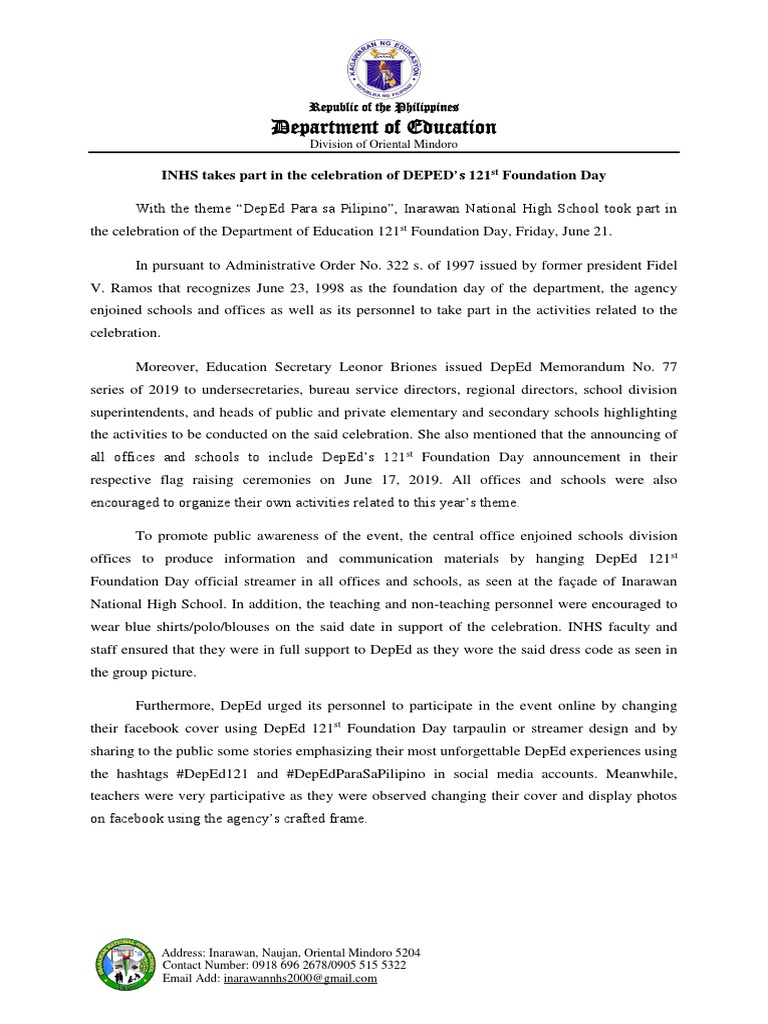 KAGAWARAN NG EDUKASYON
REPUBLIKA NG PILIPINAS

Republic of the Philippines
Department of Education
Division of Oriental Mindoro

INHS takes part in the celebration of DEPED's 121$^{st}$ Foundation Day

With the theme "DepEd Para sa Pilipino", Inarawan National High School took part in the celebration of the Department of Education 121$^{st}$ Foundation Day, Friday, June 21.

In pursuant to Administrative Order No. 322 s. of 1997 issued by former president Fidel V. Ramos that recognizes June 23, 1998 as the foundation day of the department, the agency enjoined schools and offices as well as its personnel to take part in the activities related to the celebration.

Moreover, Education Secretary Leonor Briones issued DepEd Memorandum No. 77 series of 2019 to undersecretaries, bureau service directors, regional directors, school division superintendents, and heads of public and private elementary and secondary schools highlighting the activities to be conducted on the said celebration. She also mentioned that the announcing of all offices and schools to include DepEd's 121$^{st}$ Foundation Day announcement in their respective flag raising ceremonies on June 17, 2019. All offices and schools were also encouraged to organize their own activities related to this year's theme.

To promote public awareness of the event, the central office enjoined schools division offices to produce information and communication materials by hanging DepEd 121$^{st}$ Foundation Day official streamer in all offices and schools, as seen at the façade of Inarawan National High School. In addition, the teaching and non-teaching personnel were encouraged to wear blue shirts/polo/blouses on the said date in support of the celebration. INHS faculty and staff ensured that they were in full support to DepEd as they wore the said dress code as seen in the group picture.

Furthermore, DepEd urged its personnel to participate in the event online by changing their facebook cover using DepEd 121$^{st}$ Foundation Day tarpaulin or streamer design and by sharing to the public some stories emphasizing their most unforgettable DepEd experiences using the hashtags #DepEd121 and #DepEdParaSaPilipino in social media accounts. Meanwhile, teachers were very participative as they were observed changing their cover and display photos on facebook using the agency's crafted frame.

Address: Inarawan, Naujan, Oriental Mindoro 5204
Contact Number: 0918 696 2678/0905 515 5322
Email Add: inarawannhs2000@gmail.com